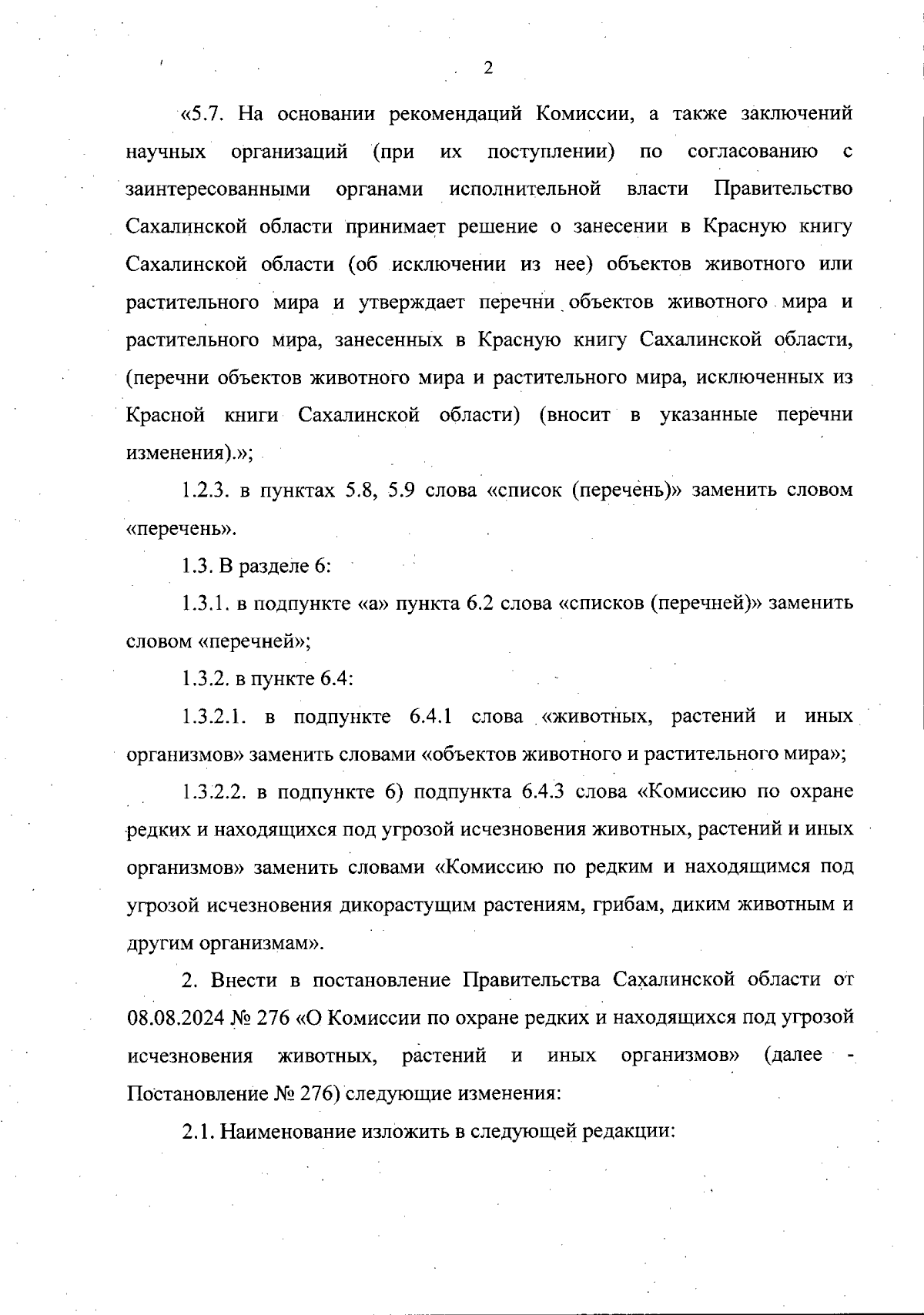 2

«5.7. На основании рекомендаций Комиссии, а также заключений научных организаций (при их поступлении) по согласованию с заинтересованными органами исполнительной власти Правительство Сахалинской области принимает решение о занесении в Красную книгу Сахалинской области (об исключении из нее) объектов животного или растительного мира и утверждает перечни объектов животного мира и растительного мира, занесенных в Красную книгу Сахалинской области, (перечни объектов животного мира и растительного мира, исключенных из Красной книги Сахалинской области) (вносит в указанные перечни изменения).»;

1.2.3. в пунктах 5.8, 5.9 слова «список (перечень)» заменить словом «перечень».

1.3. В разделе 6:

1.3.1. в подпункте «а» пункта 6.2 слова «списков (перечней)» заменить словом «перечней»;

1.3.2. в пункте 6.4:

1.3.2.1. в подпункте 6.4.1 слова «животных, растений и иных организмов» заменить словами «объектов животного и растительного мира»;

1.3.2.2. в подпункте 6) подпункта 6.4.3 слова «Комиссию по охране редких и находящихся под угрозой исчезновения животных, растений и иных организмов» заменить словами «Комиссию по редким и находящимся под угрозой исчезновения дикорастущим растениям, грибам, диким животным и другим организмам».

2. Внести в постановление Правительства Сахалинской области от 08.08.2024 № 276 «О Комиссии по охране редких и находящихся под угрозой исчезновения животных, растений и иных организмов» (далее - Постановление № 276) следующие изменения:

2.1. Наименование изложить в следующей редакции: